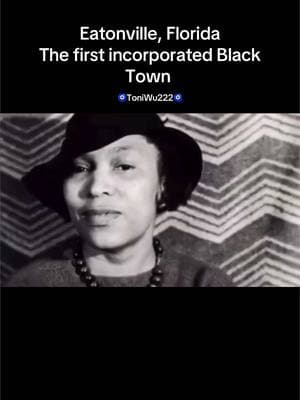 Eatonville, Florida
The first incorporated Black Town

🧿ToniWu222🧿